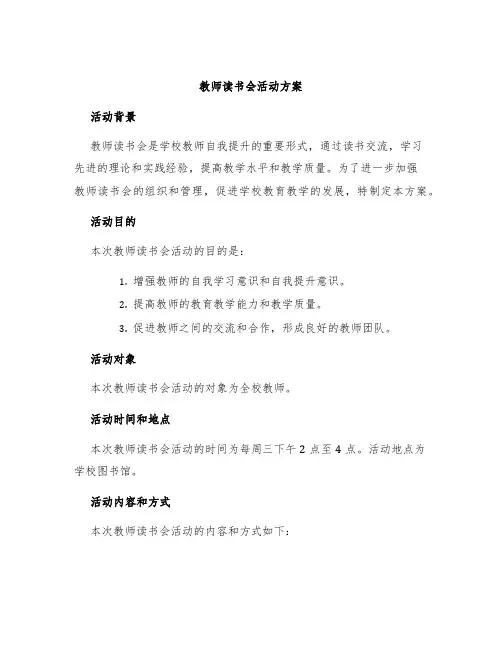 教师读书会活动方案

活动背景

教师读书会是学校教师自我提升的重要形式，通过读书交流，学习先进的理论和实践经验，提高教学水平和教学质量。为了进一步加强教师读书会的组织和管理，促进学校教育教学的发展，特制定本方案。

活动目的

本次教师读书会活动的目的是：

1. 增强教师的自我学习意识和自我提升意识。

2. 提高教师的教育教学能力和教学质量。

3. 促进教师之间的交流和合作，形成良好的教师团队。

活动对象

本次教师读书会活动的对象为全校教师。

活动时间和地点

本次教师读书会活动的时间为每周三下午 2 点至 4 点。活动地点为学校图书馆。

活动内容和方式

本次教师读书会活动的内容和方式如下：